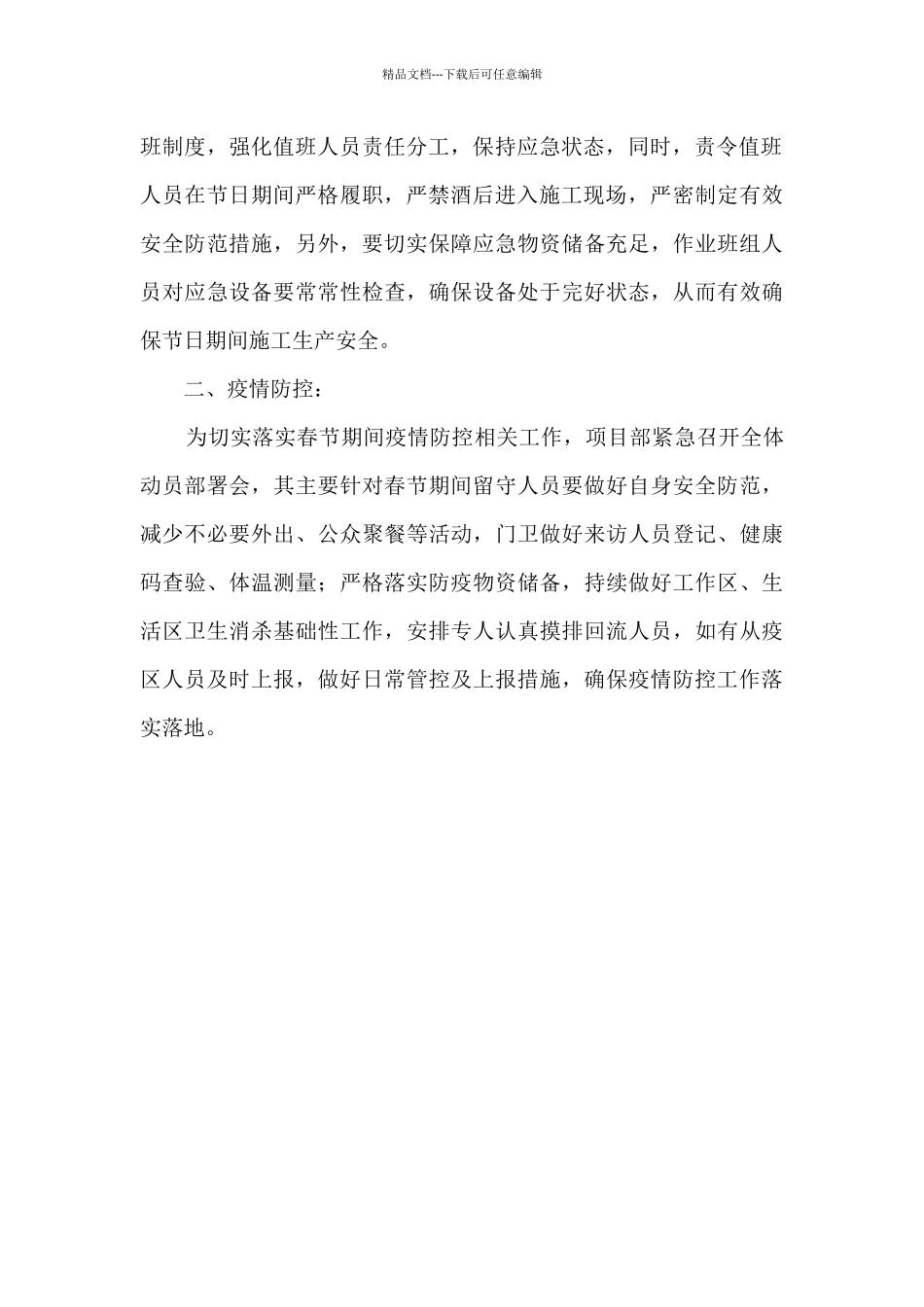 精品文档---下载后可任意编辑

班制度，强化值班人员责任分工，保持应急状态，同时，责令值班人员在节日期间严格履职，严禁酒后进入施工现场，严密制定有效安全防范措施，另外，要切实保障应急物资储备充足，作业班组人员对应急设备要常常性检查，确保设备处于完好状态，从而有效确保节日期间施工生产安全。

二、疫情防控：

为切实落实春节期间疫情防控相关工作，项目部紧急召开全体动员部署会，其主要针对春节期间留守人员要做好自身安全防范，减少不必要外出、公众聚餐等活动，门卫做好来访人员登记、健康码查验、体温测量；严格落实防疫物资储备，持续做好工作区、生活区卫生消杀基础性工作，安排专人认真摸排回流人员，如有从疫区人员及时上报，做好日常管控及上报措施，确保疫情防控工作落实落地。